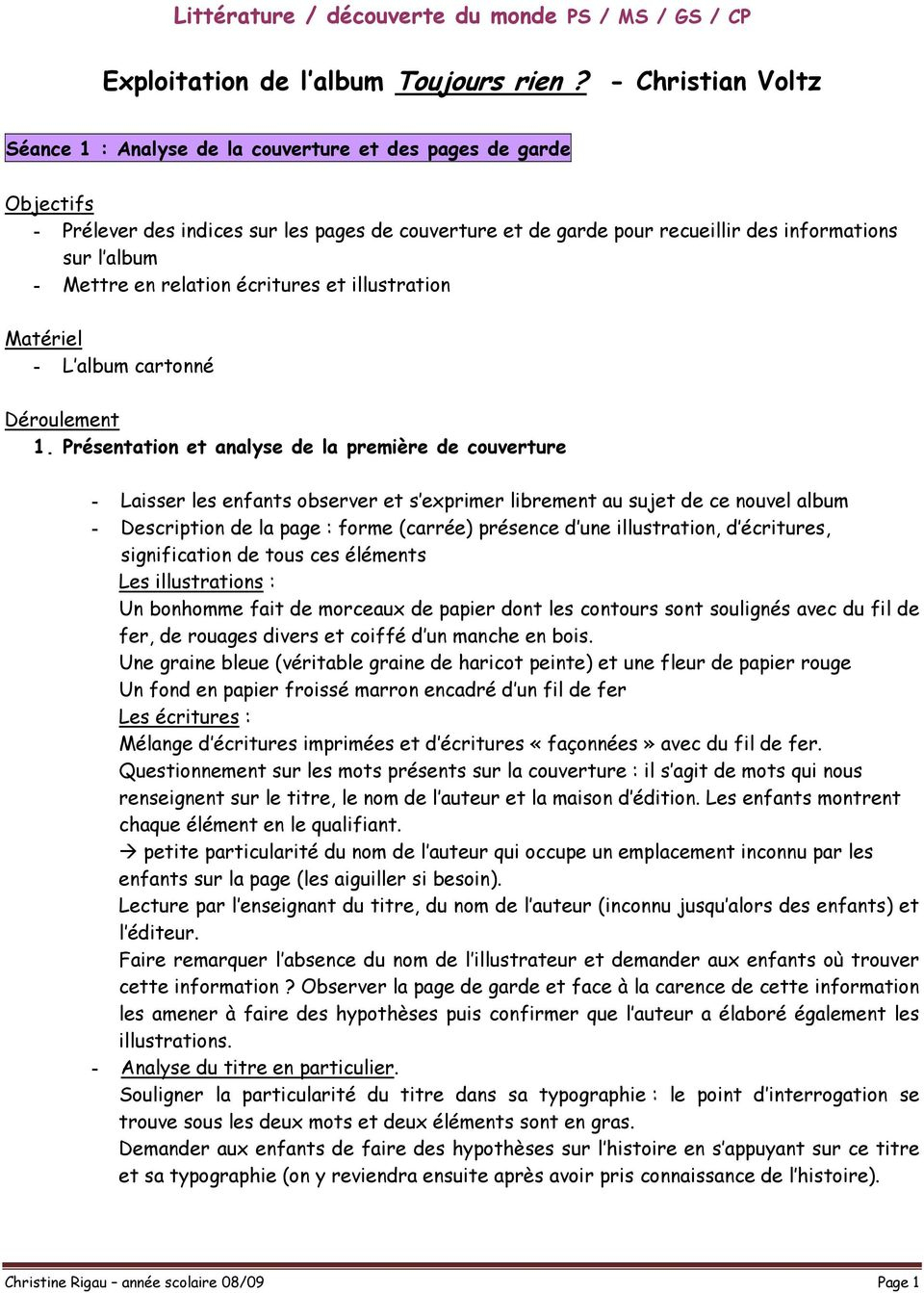 Littérature / découverte du monde PS / MS / GS / CP

Exploitation de l'album Toujours rien ? - Christian Voltz

Séance 1 : Analyse de la couverture et des pages de garde

Objectifs
- Prélever des indices sur les pages de couverture et de garde pour recueillir des informations sur l'album
- Mettre en relation écritures et illustration

Matériel
- L'album cartonné

Déroulement
1. Présentation et analyse de la première de couverture

- Laisser les enfants observer et s'exprimer librement au sujet de ce nouvel album
- Description de la page : forme (carrée) présence d'une illustration, d'écritures, signification de tous ces éléments
Les illustrations :
Un bonhomme fait de morceaux de papier dont les contours sont soulignés avec du fil de fer, de rouages divers et coiffé d'un manche en bois.
Une graine bleue (véritable graine de haricot peinte) et une fleur de papier rouge
Un fond en papier froissé marron encadré d'un fil de fer
Les écritures :
Mélange d'écritures imprimées et d'écritures « façonnées » avec du fil de fer.
Questionnement sur les mots présents sur la couverture : il s'agit de mots qui nous renseignent sur le titre, le nom de l'auteur et la maison d'édition. Les enfants montrent chaque élément en le qualifiant.
→ petite particularité du nom de l'auteur qui occupe un emplacement inconnu par les enfants sur la page (les aiguiller si besoin).
Lecture par l'enseignant du titre, du nom de l'auteur (inconnu jusqu'alors des enfants) et l'éditeur.
Faire remarquer l'absence du nom de l'illustrateur et demander aux enfants où trouver cette information ? Observer la page de garde et face à la carence de cette information les amener à faire des hypothèses puis confirmer que l'auteur a élaboré également les illustrations.
- Analyse du titre en particulier.
Souligner la particularité du titre dans sa typographie : le point d'interrogation se trouve sous les deux mots et deux éléments sont en gras.
Demander aux enfants de faire des hypothèses sur l'histoire en s'appuyant sur ce titre et sa typographie (on y reviendra ensuite après avoir pris connaissance de l'histoire).

Christine Rigau – année scolaire 08/09 Page 1